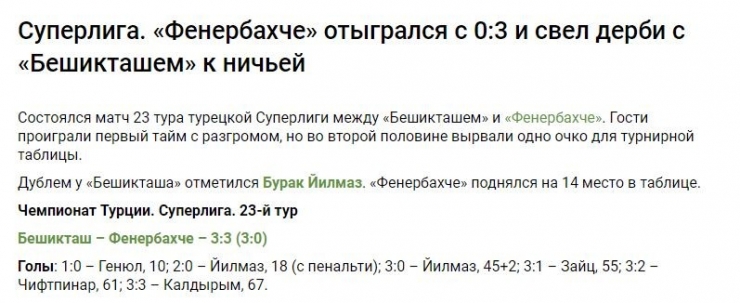 Суперлига. «Фенербахче» отыгрался с 0:3 и свел дерби с «Бешикташем» к ничьей

Состоялся матч 23 тура турецкой Суперлиги между «Бешикташем» и «Фенербахче». Гости проиграли первый тайм с разгромом, но во второй половине вырвали одно очко для турнирной таблицы.

Дублем у «Бешикташа» отметился Бурак Йилмаз. «Фенербахче» поднялся на 14 место в таблице.

Чемпионат Турции. Суперлига. 23-й тур

Бешикташ – Фенербахче – 3:3 (3:0)

Голы: 1:0 – Генюл, 10; 2:0 – Йилмаз, 18 (с пенальти); 3:0 – Йилмаз, 45+2; 3:1 – Зайц, 55; 3:2 – Чифтпинар, 61; 3:3 – Калдырым, 67.